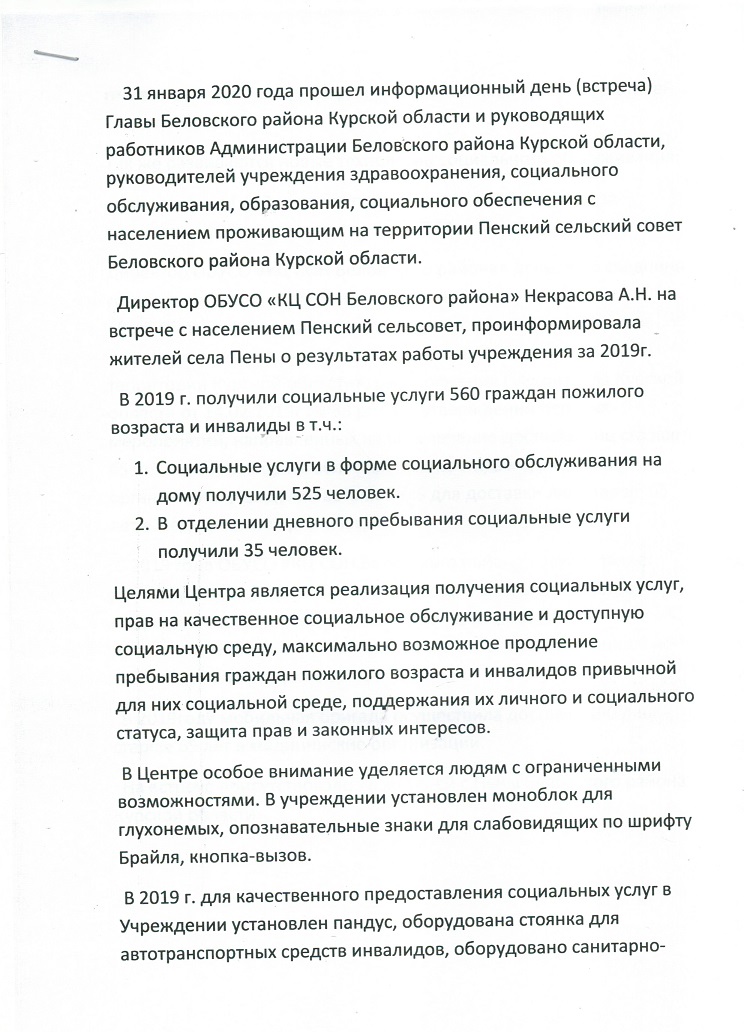 31 января 2020 года прошел информационный день (встреча) Главы Беловского района Курской области и руководящих работников Администрации Беловского района Курской области, руководителей учреждения здравоохранения, социального обслуживания, образования, социального обеспечения с населением проживающим на территории Пенский сельский совет Беловского района Курской области.

Директор ОБУСО «КЦ СОН Беловского района» Некрасова А.Н. на встрече с населением Пенский сельсовет, проинформировала жителей села Пены о результатах работы учреждения за 2019г.

В 2019 г. получили социальные услуги 560 граждан пожилого возраста и инвалиды в т.ч.:

1. Социальные услуги в форме социального обслуживания на дому получили 525 человек.
2. В отделении дневного пребывания социальные услуги получили 35 человек.

Целями Центра является реализация получения социальных услуг, прав на качественное социальное обслуживание и доступную социальную среду, максимально возможное продление пребывания граждан пожилого возраста и инвалидов привычной для них социальной среде, поддержания их личного и социального статуса, защита прав и законных интересов.

В Центре особое внимание уделяется людям с ограниченными возможностями. В учреждении установлен моноблок для глухонемых, опознавательные знаки для слабовидящих по шрифту Брайля, кнопка-вызов.

В 2019 г. для качественного предоставления социальных услуг в Учреждении установлен пандус, оборудована стоянка для автотранспортных средств инвалидов, оборудовано санитарно-